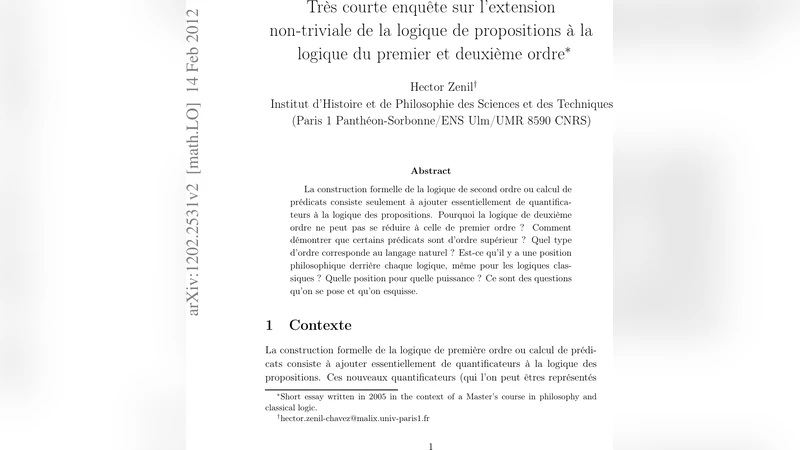 arXiv:1202.2531v2 [math.LO] 14 Feb 2012

Très courte enquête sur l'extension non-triviale de la logique de propositions à la logique du premier et deuxième ordre*

Hector Zenil†
Institut d'Histoire et de Philosophie des Sciences et des Techniques
(Paris 1 Panthéon-Sorbonne/ENS Ulm/UMR 8590 CNRS)

Abstract

La construction formelle de la logique de second ordre ou calcul de prédicats consiste seulement à ajouter essentiellement de quantificateurs à la logique des propositions. Pourquoi la logique de deuxième ordre ne peut pas se réduire à celle de premier ordre ? Comment démontrer que certains prédicats sont d'ordre supérieur ? Quel type d'ordre corresponde au langage naturel ? Est-ce qu'il y a une position philosophique derrière chaque logique, même pour les logiques classiques ? Quelle position pour quelle puissance ? Ce sont des questions qu'on se pose et qu'on esquisse.

1 Contexte

La construction formelle de la logique de première ordre ou calcul de prédicats consiste à ajouter essentiellement de quantificateurs à la logique des propositions. Ces nouveaux quantificateurs (qui l'on peut êtres représentés

*Short essay written in 2005 in the context of a Master's course in philosophy and classical logic.
†hector.zenil-chavez@malix.univ-paris1.fr

1